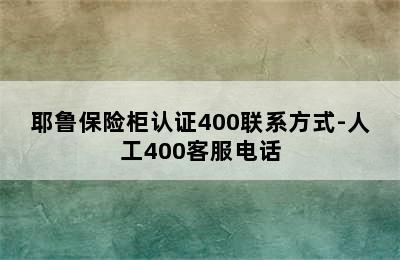 耶鲁保险柜认证400联系方式-人工400客服电话